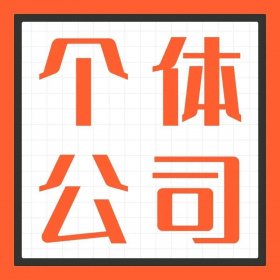 个体
公司